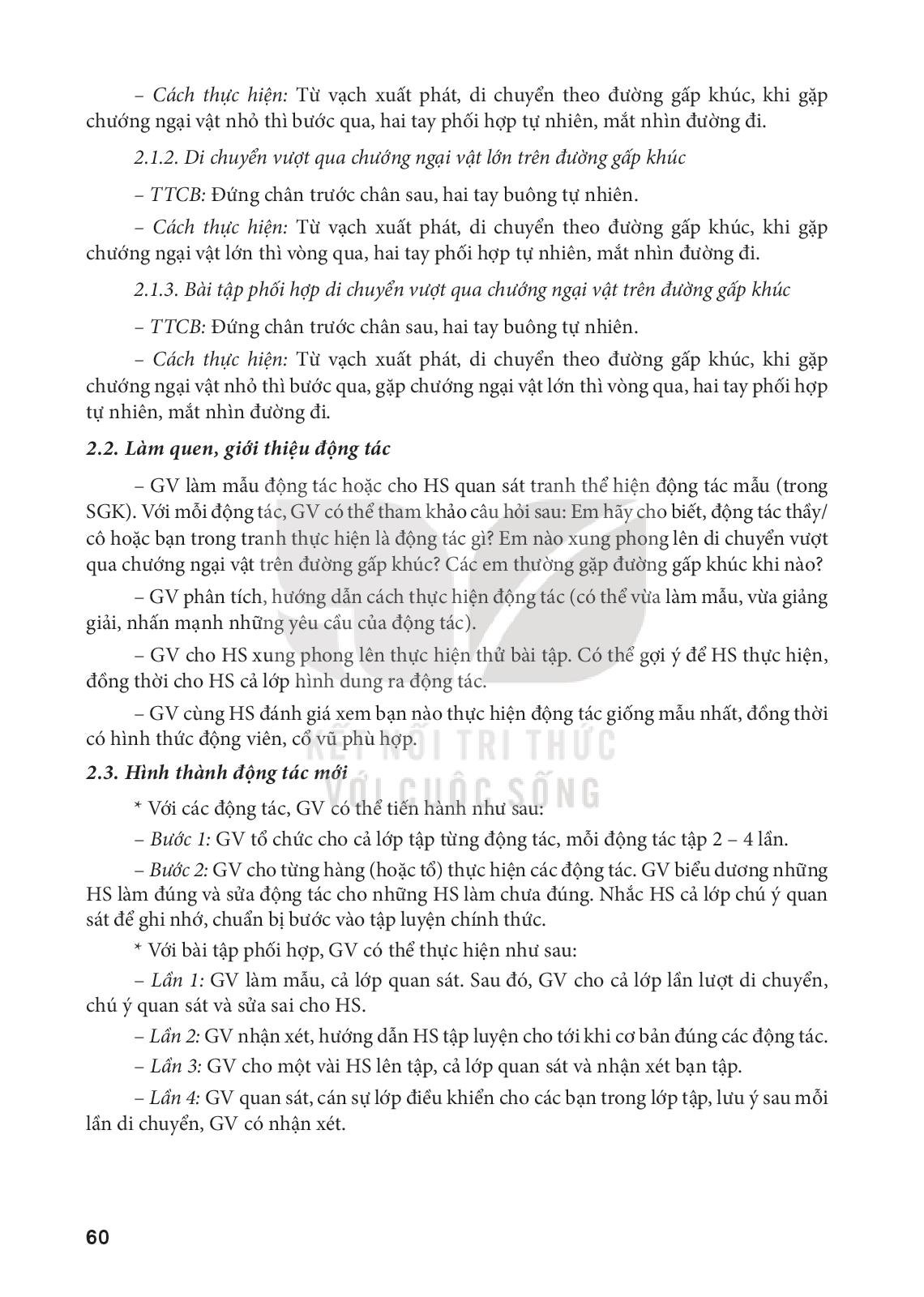 – Cách thực hiện: Từ vạch xuất phát, di chuyển theo đường gấp khúc, khi gặp chướng ngại vật nhỏ thì bước qua, hai tay phối hợp tự nhiên, mắt nhìn đường đi.

2.1.2. Di chuyển vượt qua chướng ngại vật lớn trên đường gấp khúc

– TTCB: Đứng chân trước chân sau, hai tay buông tự nhiên.

– Cách thực hiện: Từ vạch xuất phát, di chuyển theo đường gấp khúc, khi gặp chướng ngại vật lớn thì vòng qua, hai tay phối hợp tự nhiên, mắt nhìn đường đi.

2.1.3. Bài tập phối hợp di chuyển vượt qua chướng ngại vật trên đường gấp khúc

– TTCB: Đứng chân trước chân sau, hai tay buông tự nhiên.

– Cách thực hiện: Từ vạch xuất phát, di chuyển theo đường gấp khúc, khi gặp chướng ngại vật nhỏ thì bước qua, gặp chướng ngại vật lớn thì vòng qua, hai tay phối hợp tự nhiên, mắt nhìn đường đi.

2.2. Làm quen, giới thiệu động tác

– GV làm mẫu động tác hoặc cho HS quan sát tranh thể hiện động tác mẫu (trong SGK). Với mỗi động tác, GV có thể tham khảo câu hỏi sau: Em hãy cho biết, động tác thầy/cô hoặc bạn trong tranh thực hiện là động tác gì? Em nào xung phong lên di chuyển vượt qua chướng ngại vật trên đường gấp khúc? Các em thường gặp đường gấp khúc khi nào?

– GV phân tích, hướng dẫn cách thực hiện động tác (có thể vừa làm mẫu, vừa giảng giải, nhấn mạnh những yêu cầu của động tác).

– GV cho HS xung phong lên thực hiện thử bài tập. Có thể gợi ý để HS thực hiện, đồng thời cho HS cả lớp hình dung ra động tác.

– GV cùng HS đánh giá xem bạn nào thực hiện động tác giống mẫu nhất, đồng thời có hình thức động viên, cổ vũ phù hợp.

KẾT NỐI TRI THỨC VỚI CUỘC SỐNG

2.3. Hình thành động tác mới

* Với các động tác, GV có thể tiến hành như sau:

– Bước 1: GV tổ chức cho cả lớp tập từng động tác, mỗi động tác tập 2 – 4 lần.

– Bước 2: GV cho từng hàng (hoặc tổ) thực hiện các động tác. GV biểu dương những HS làm đúng và sửa động tác cho những HS làm chưa đúng. Nhắc HS cả lớp chú ý quan sát để ghi nhớ, chuẩn bị bước vào tập luyện chính thức.

* Với bài tập phối hợp, GV có thể thực hiện như sau:

– Lần 1: GV làm mẫu, cả lớp quan sát. Sau đó, GV cho cả lớp lần lượt di chuyển, chú ý quan sát và sửa sai cho HS.

– Lần 2: GV nhận xét, hướng dẫn HS tập luyện cho tới khi cơ bản đúng các động tác.

– Lần 3: GV cho một vài HS lên tập, cả lớp quan sát và nhận xét bạn tập.

– Lần 4: GV quan sát, cán sự lớp điều khiển cho các bạn trong lớp tập, lưu ý sau mỗi lần di chuyển, GV có nhận xét.

60